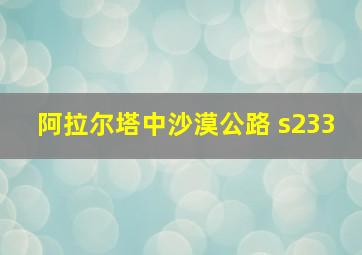 阿拉尔塔中沙漠公路 s233